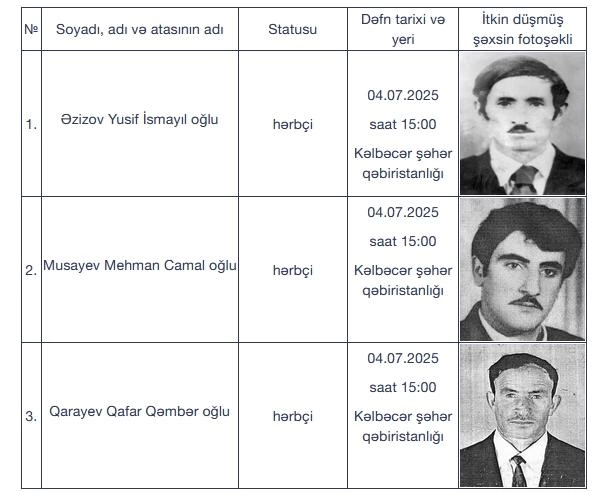 | № | Soyadı, adı və atasının adı | Statusu | Dəfn tarixi və yeri | İtkin düşmüş şəxsin fotoşəkli |
|---|---|---|---|---|
| 1. | Əzizov Yusif İsmayıl oğlu | hərbçi | 04.07.2025 saat 15:00 Kəlbəcər şəhər qəbiristanlığı | |
| 2. | Musayev Mehman Camal oğlu | hərbçi | 04.07.2025 saat 15:00 Kəlbəcər şəhər qəbiristanlığı | |
| 3. | Qarayev Qafar Qəmbər oğlu | hərbçi | 04.07.2025 saat 15:00 Kəlbəcər şəhər qəbiristanlığı | |